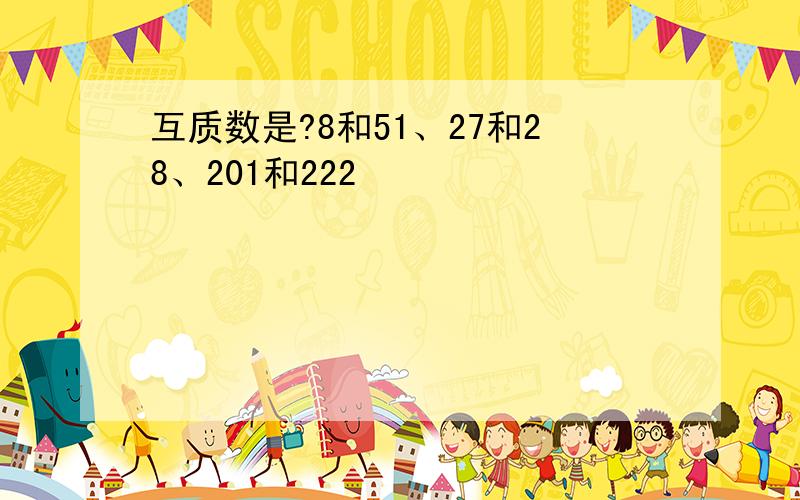 SCHOOL

互质数是?8和51、27和28、201和222